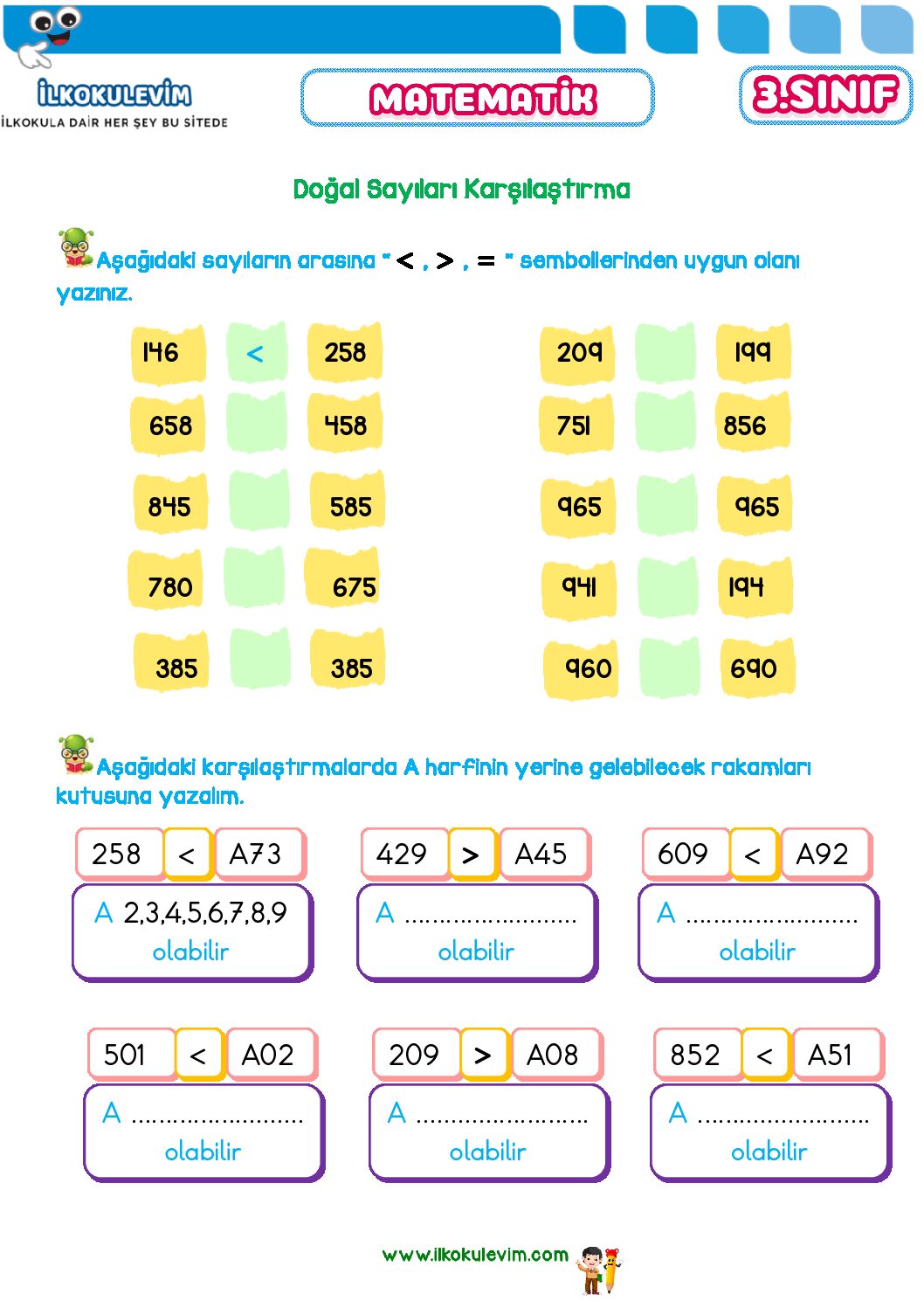 İLKOKULEVİM
İLKOKULA DAİR HER ŞEY BU SİTEDE

MATEMATİK

3.SINIF

Doğal Sayıları Karşılaştırma

Aşağıdaki sayıların arasına " < , > , = " sembollerinden uygun olanı yazınız.

146 < 258
658 458
845 585
780 675
385 385

209 199
751 856
965 965
941 194
960 690

Aşağıdaki karşılaştırmalarda A harfinin yerine gelebilecek rakamları kutusuna yazalım.

258 < A73
A 2,3,4,5,6,7,8,9 olabilir

429 > A45
A ........................ olabilir

609 < A92
A ........................ olabilir

501 < A02
A ........................ olabilir

209 > A08
A ........................ olabilir

852 < A51
A ........................ olabilir

www.ilkokulevim.com